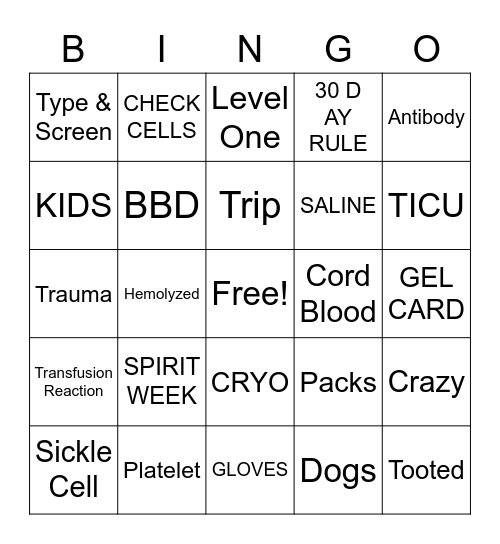 | B | I | N | G | O |
|---|---|---|---|---|
| Type & Screen | CHECK CELLS | Level One | 30 D AY RULE | Antibody |
| KIDS | BBD | Trip | SALINE | TICU |
| Trauma | Hemolyzed | Free! | Cord Blood | GEL CARD |
| Transfusion Reaction | SPIRIT WEEK | CRYO | Packs | Crazy |
| Sickle Cell | Platelet | GLOVES | Dogs | Tooted |